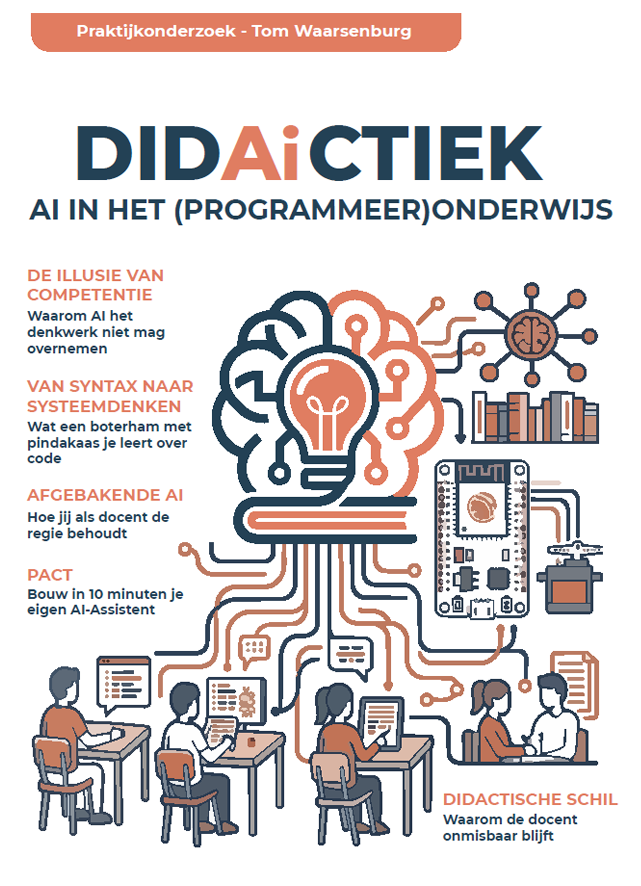 Praktijkonderzoek - Tom Waarsenburg

DIDAiCTIEK

AI IN HET (PROGRAMMEER)ONDERWIJS

DE ILLUSIE VAN COMPETENTIE
Waarom AI het denkwerk niet mag overnemen

VAN SYNTAX NAAR SYSTEEMDENKEN
Wat een boterham met pindakaas je leert over code

AFGEBAKENDE AI
Hoe jij als docent de regie behoudt

PACT
Bouw in 10 minuten je eigen AI-Assistent

DIDACTISCHE SCHIL
Waarom de docent onmisbaar blijft